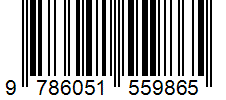 9 786051 559865